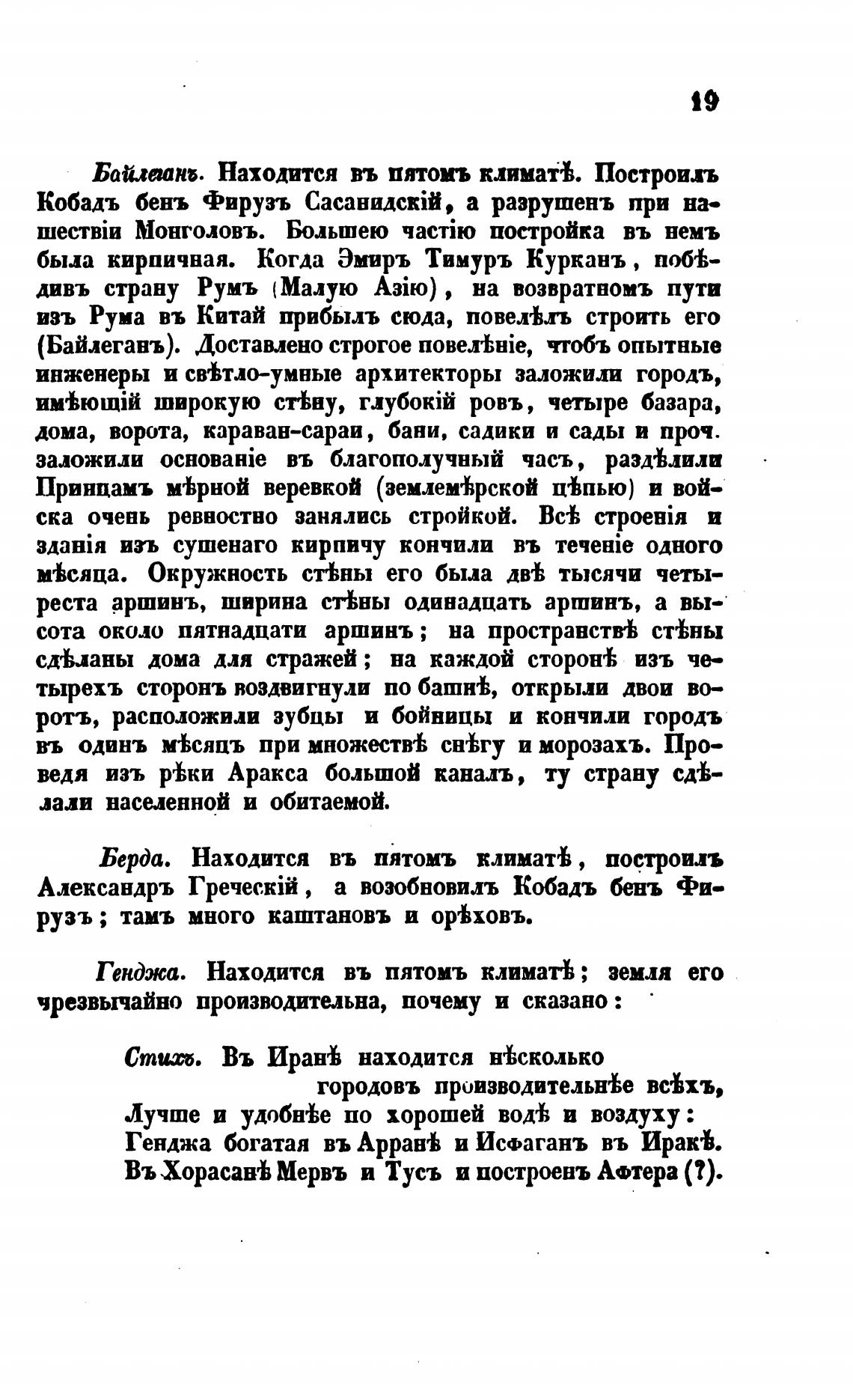 19

Байлеганъ. Находится въ пятомъ климатѣ. Построилъ Кобадъ бенъ Фирузъ Сасанидскій, а разрушенъ при нашествіи Монголовъ. Большею частію постройка въ немъ была кирпичная. Когда Эмиръ Тимуръ Курканъ, побѣдивъ страну Румъ (Малую Азію), на возвратномъ пути изъ Рума въ Китай прибылъ сюда, повелѣлъ строить его (Байлеганъ). Доставлено строгое повелѣніе, чтобъ опытные инженеры и свѣтло-умные архитекторы заложили городъ, имѣющій широкую стѣну, глубокій ровъ, четыре базара, дома, ворота, караван-сараи, бани, садики и сады и проч. заложили основаніе въ благополучный часъ, раздѣлили Принцамъ мѣрной веревкой (землемѣрской цѣпью) и войска очень ревностно занялись стройкой. Всѣ строенія и зданія изъ сушенаго кирпичу кончили въ теченіе одного мѣсяца. Окружность стѣны его была двѣ тысячи четыреста аршинъ, ширина стѣны одинадцать аршинъ, а высота около пятнадцати аршинъ; на пространствѣ стѣны сдѣланы дома для стражей; на каждой сторонѣ изъ четырехъ сторонъ воздвигнули по башнѣ, открыли двои воротъ, расположили зубцы и бойницы и кончили городъ въ одинъ мѣсяцъ при множествѣ снѣгу и морозахъ. Проведя изъ рѣки Аракса большой каналъ, ту страну сдѣлали населенной и обитаемой.

Берда. Находится въ пятомъ климатѣ, построилъ Александръ Греческій, а возобновилъ Кобадъ бенъ Фирузъ; тамъ много каштановъ и орѣховъ.

Генджа. Находится въ пятомъ климатѣ; земля его чрезвычайно производительна, почему и сказано:

Стихъ. Въ Иранѣ находится нѣсколько
городовъ производительнѣе всѣхъ,
Лучше и удобнѣе по хорошей водѣ и воздуху:
Генджа богатая въ Арранѣ и Исфаганъ въ Иракѣ.
Въ Хорасанѣ Мервъ и Тусъ и построенъ Афтера (?).